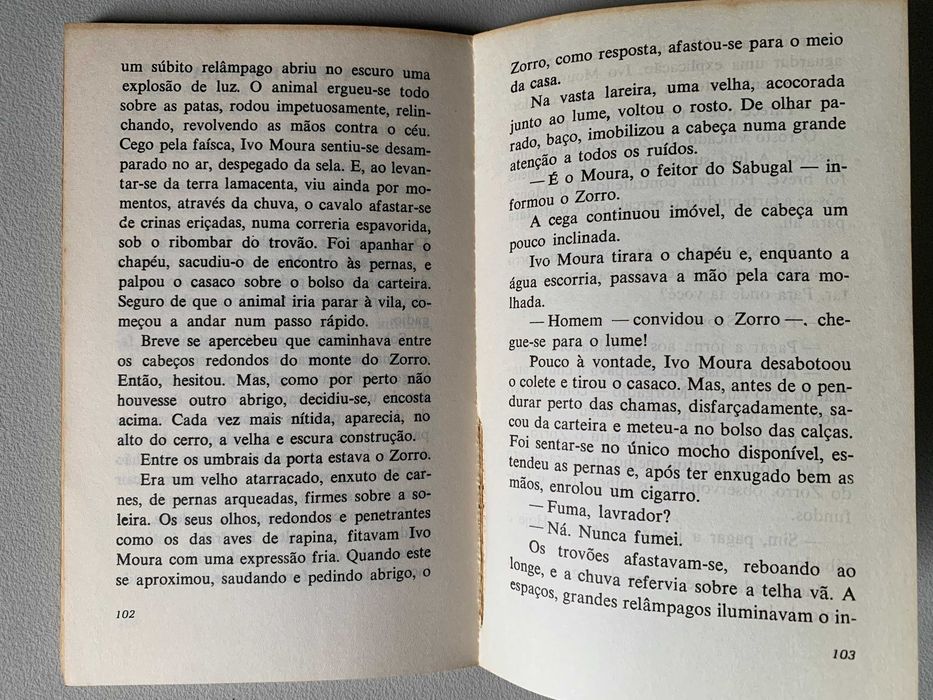 um súbito relâmpago abriu no escuro uma explosão de luz. O animal ergueu-se todo sobre as patas, rodou impetuosamente, relinchando, revolvendo as mãos contra o céu. Cego pela faísca, Ivo Moura sentiu-se desamparado no ar, despegado da sela. E, ao levantar-se da terra lamacenta, viu ainda por momentos, através da chuva, o cavalo afastar-se de crinas eriçadas, numa correria espavorida, sob o ribombar do trovão. Foi apanhar o chapéu, sacudiu-o de encontro às pernas, e palpou o casaco sobre o bolso da carteira. Seguro de que o animal iria parar à vila, começou a andar num passo rápido.

Breve se apercebeu que caminhava entre os cabeços redondos do monte do Zorro. Então, hesitou. Mas, como por perto não houvesse outro abrigo, decidiu-se, encosta acima. Cada vez mais nítida, aparecia, no alto do cerro, a velha e escura construção.

Entre os umbrais da porta estava o Zorro.

Era um velho atarracado, enxuto de carnes, de pernas arqueadas, firmes sobre a soleira. Os seus olhos, redondos e penetrantes como os das aves de rapina, fitavam Ivo Moura com uma expressão fria. Quando este se aproximou, saudando e pedindo abrigo, o

102

Zorro, como resposta, afastou-se para o meio da casa.

Na vasta lareira, uma velha, acocorada junto ao lume, voltou o rosto. De olhar parado, baço, imobilizou a cabeça numa grande atenção a todos os ruídos.

— É o Moura, o feitor do Sabugal — informou o Zorro.

A cega continuou imóvel, de cabeça um pouco inclinada.

Ivo Moura tirara o chapéu e, enquanto a água escorria, passava a mão pela cara molhada.

— Homem — convidou o Zorro —, chegue-se para o lume!

Pouco à vontade, Ivo Moura desabotoou o colete e tirou o casaco. Mas, antes de o pendurar perto das chamas, disfarçadamente, sacou da carteira e meteu-a no bolso das calças. Foi sentar-se no único mocho disponível, estendeu as pernas e, após ter enxugado bem as mãos, enrolou um cigarro.

— Fuma, lavrador?

— Ná. Nunca fumei.

Os trovões afastavam-se, reboando ao longe, e a chuva refervia sobre a telha vã. A espaços, grandes relâmpagos iluminavam o in-

103